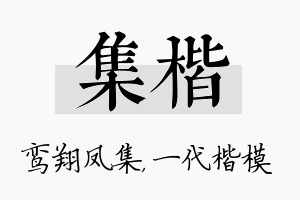 集楷

鸾翔凤集，一代楷模